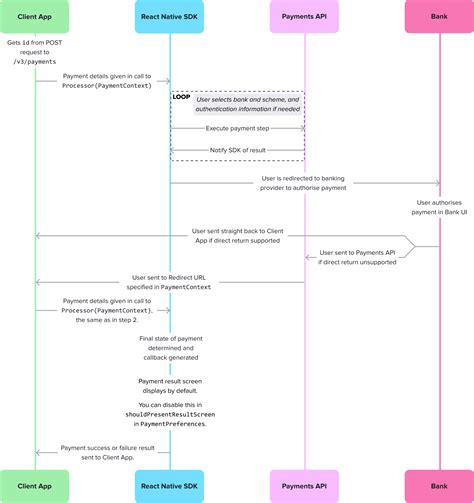 Client App

React Native SDK

Payments API

Bank

Gets id from POST request to /v3/payments

Payment details given in call to Processor(PaymentContext)

LOOP

User selects bank and scheme, and authentication information if needed

Execute payment step

Notify SDK of result

User is redirected to banking provider to authorise payment

User authorises payment in Bank UI

User sent straight back to Client App if direct return supported

User sent to Payments API if direct return unsupported

User sent to Redirect URL specified in PaymentContext

Payment details given in call to Processor(PaymentContext), the same as in step 2.

Final state of payment determined and callback generated

Payment result screen displays by default.

You can disable this in shouldPresentResultScreen in PaymentPreferences.

Payment success or failure result sent to Client App.

Client App

React Native SDK

Payments API

Bank